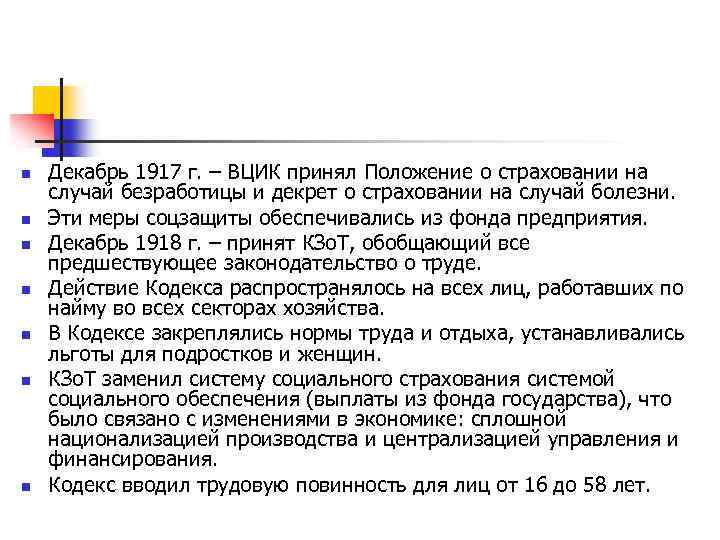 • Декабрь 1917 г. – ВЦИК принял Положение о страховании на случай безработицы и декрет о страховании на случай болезни.
• Эти меры соцзащиты обеспечивались из фонда предприятия.
• Декабрь 1918 г. – принят КЗоТ, обобщающий все предшествующее законодательство о труде.
• Действие Кодекса распространялось на всех лиц, работавших по найму во всех секторах хозяйства.
• В Кодексе закреплялись нормы труда и отдыха, устанавливались льготы для подростков и женщин.
• КЗоТ заменил систему социального страхования системой социального обеспечения (выплаты из фонда государства), что было связано с изменениями в экономике: сплошной национализацией производства и централизацией управления и финансирования.
• Кодекс вводил трудовую повинность для лиц от 16 до 58 лет.